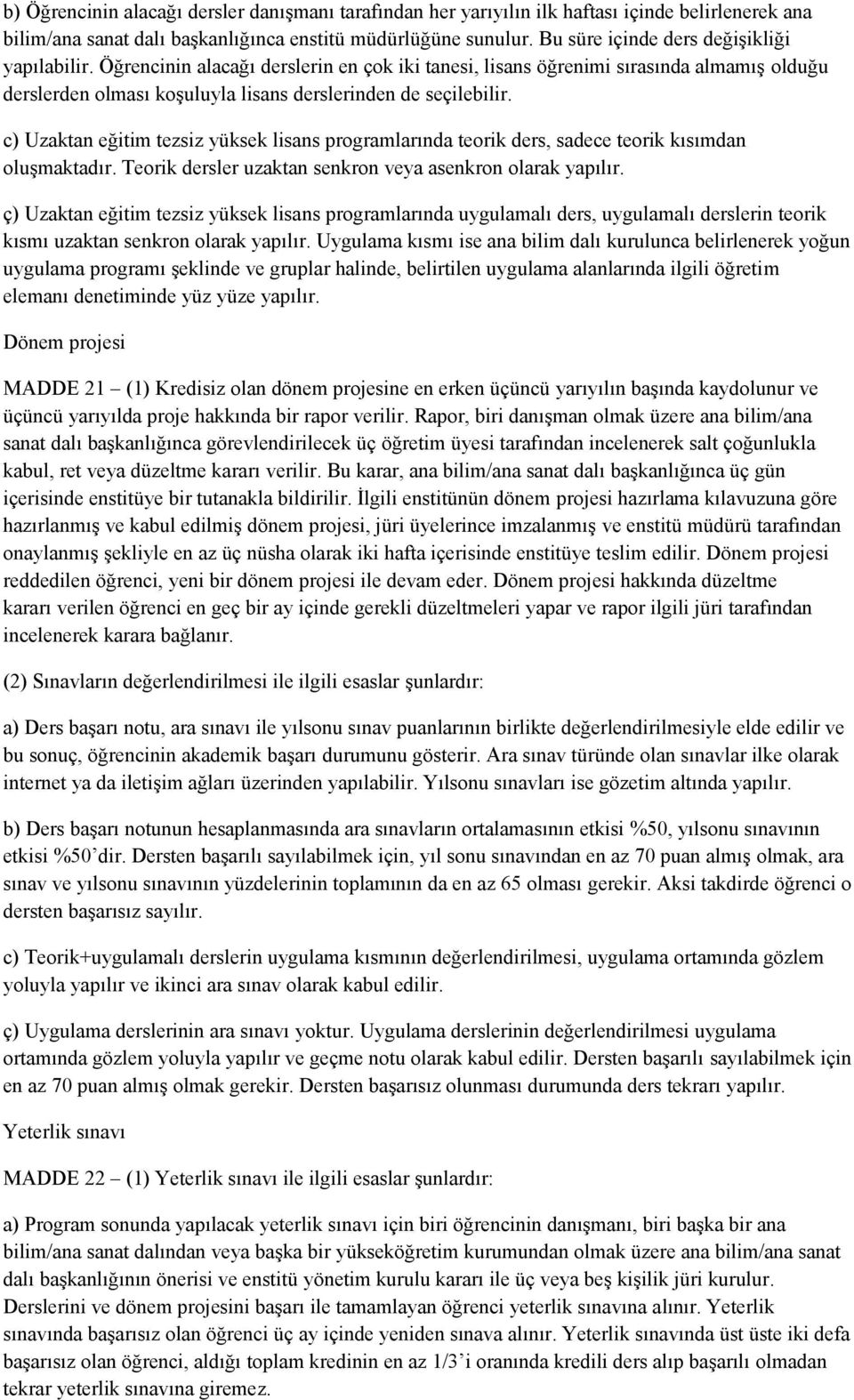 b) Öğrencinin alacağı dersler danışmanı tarafından her yarıyılın ilk haftası içinde belirlenerek ana bilim/ana sanat dalı başkanlığınca enstitü müdürlüğüne sunulur. Bu süre içinde ders değişikliği yapılabilir. Öğrencinin alacağı derslerin en çok iki tanesi, lisans öğrenimi sırasında almamış olduğu derslerden olması koşuluyla lisans derslerinden de seçilebilir.

c) Uzaktan eğitim tezsiz yüksek lisans programlarında teorik ders, sadece teorik kısımdan oluşmaktadır. Teorik dersler uzaktan senkron veya asenkron olarak yapılır.

ç) Uzaktan eğitim tezsiz yüksek lisans programlarında uygulamalı ders, uygulamalı derslerin teorik kısmı uzaktan senkron olarak yapılır. Uygulama kısmı ise ana bilim dalı kurulunca belirlenerek yoğun uygulama programı şeklinde ve gruplar halinde, belirtilen uygulama alanlarında ilgili öğretim elemanı denetiminde yüz yüze yapılır.

Dönem projesi

MADDE 21 – (1) Kredisiz olan dönem projesine en erken üçüncü yarıyılın başında kaydolunur ve üçüncü yarıyılda proje hakkında bir rapor verilir. Rapor, biri danışman olmak üzere ana bilim/ana sanat dalı başkanlığınca görevlendirilecek üç öğretim üyesi tarafından incelenerek salt çoğunlukla kabul, ret veya düzeltme kararı verilir. Bu karar, ana bilim/ana sanat dalı başkanlığınca üç gün içerisinde enstitüye bir tutanakla bildirilir. İlgili enstitünün dönem projesi hazırlama kılavuzuna göre hazırlanmış ve kabul edilmiş dönem projesi, jüri üyelerince imzalanmış ve enstitü müdürü tarafından onaylanmış şekliyle en az üç nüsha olarak iki hafta içerisinde enstitüye teslim edilir. Dönem projesi reddedilen öğrenci, yeni bir dönem projesi ile devam eder. Dönem projesi hakkında düzeltme kararı verilen öğrenci en geç bir ay içinde gerekli düzeltmeleri yapar ve rapor ilgili jüri tarafından incelenerek karara bağlanır.

(2) Sınavların değerlendirilmesi ile ilgili esaslar şunlardır:

a) Ders başarı notu, ara sınavı ile yılsonu sınav puanlarının birlikte değerlendirilmesiyle elde edilir ve bu sonuç, öğrencinin akademik başarı durumunu gösterir. Ara sınav türünde olan sınavlar ilke olarak internet ya da iletişim ağları üzerinden yapılabilir. Yılsonu sınavları ise gözetim altında yapılır.

b) Ders başarı notunun hesaplanmasında ara sınavların ortalamasının etkisi %50, yılsonu sınavının etkisi %50'dir. Dersten başarılı sayılabilmek için, yıl sonu sınavından en az 70 puan almış olmak, ara sınav ve yılsonu sınavının yüzdelerinin toplamının da en az 65 olması gerekir. Aksi takdirde öğrenci o dersten başarısız sayılır.

c) Teorik+uygulamalı derslerin uygulama kısmının değerlendirilmesi, uygulama ortamında gözlem yoluyla yapılır ve ikinci ara sınav olarak kabul edilir.

ç) Uygulama derslerinin ara sınavı yoktur. Uygulama derslerinin değerlendirilmesi uygulama ortamında gözlem yoluyla yapılır ve geçme notu olarak kabul edilir. Dersten başarılı sayılabilmek için en az 70 puan almış olmak gerekir. Dersten başarısız olunması durumunda ders tekrarı yapılır.

Yeterlik sınavı

MADDE 22 – (1) Yeterlik sınavı ile ilgili esaslar şunlardır:

a) Program sonunda yapılacak yeterlik sınavı için biri öğrencinin danışmanı, biri başka bir ana bilim/ana sanat dalından veya başka bir yükseköğretim kurumundan olmak üzere ana bilim/ana sanat dalı başkanlığının önerisi ve enstitü yönetim kurulu kararı ile üç veya beş kişilik jüri kurulur. Derslerini ve dönem projesini başarı ile tamamlayan öğrenci yeterlik sınavına alınır. Yeterlik sınavında başarısız olan öğrenci üç ay içinde yeniden sınava alınır. Yeterlik sınavında üst üste iki defa başarısız olan öğrenci, aldığı toplam kredinin en az 1/3'i oranında kredili ders alıp başarılı olmadan tekrar yeterlik sınavına giremez.